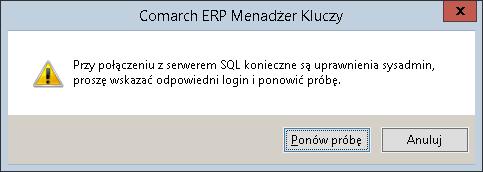 Comarch ERP Menadżer Kluczy

x

Przy połączeniu z serwerem SQL konieczne są uprawnienia sysadmin, proszę wskazać odpowiedni login i ponowić próbę.

Ponów próbę

Anuluj